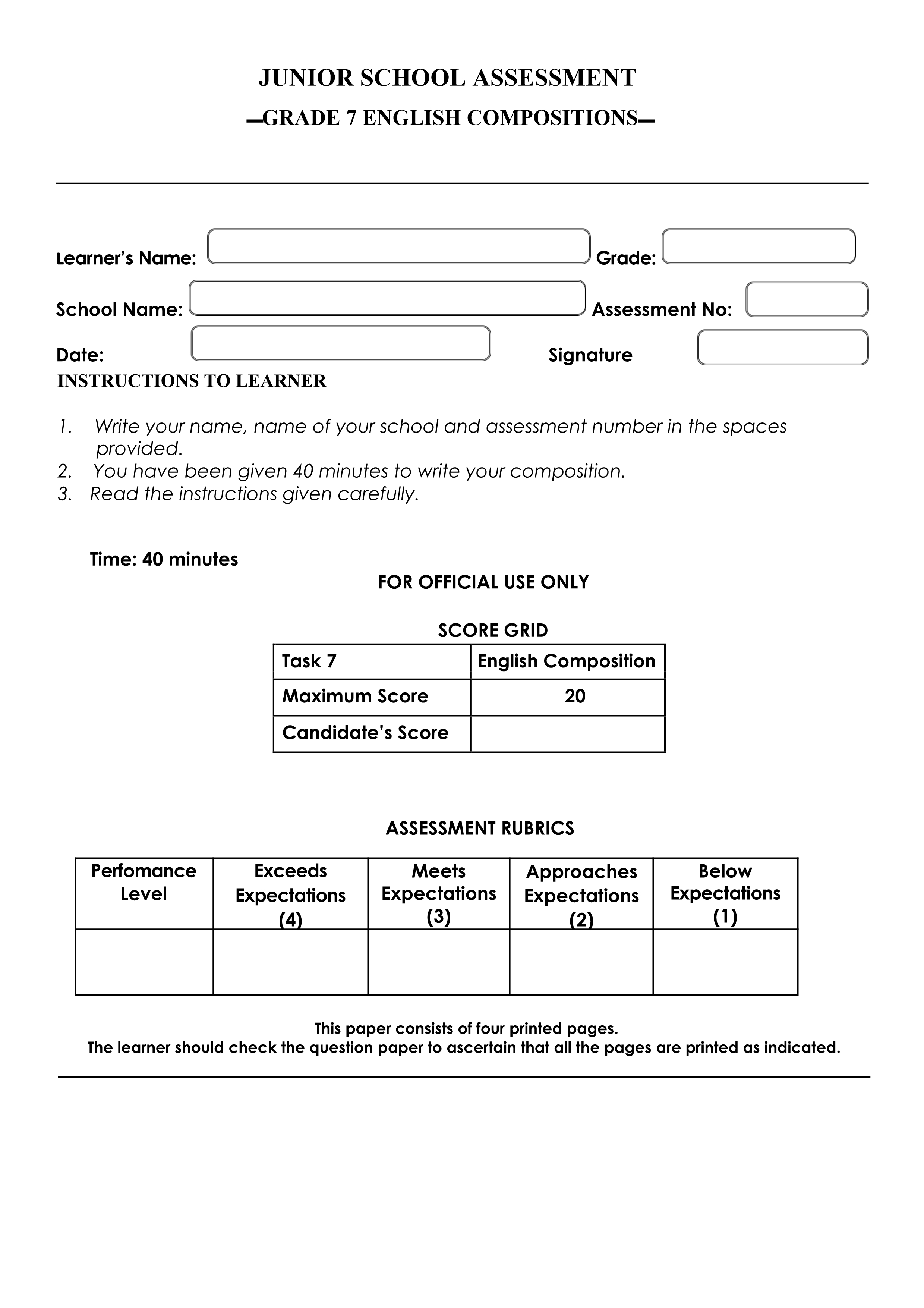 JUNIOR SCHOOL ASSESSMENT

GRADE 7 ENGLISH COMPOSITIONS

Learner's Name: Grade:

School Name: Assessment No:

Date: Signature

INSTRUCTIONS TO LEARNER

1. Write your name, name of your school and assessment number in the spaces provided.
2. You have been given 40 minutes to write your composition.
3. Read the instructions given carefully.

Time: 40 minutes

FOR OFFICIAL USE ONLY

SCORE GRID

| Task 7 | English Composition |
|---|---|
| Maximum Score | 20 |
| Candidate's Score | |

ASSESSMENT RUBRICS

| Perfomance Level | Exceeds Expectations (4) | Meets Expectations (3) | Approaches Expectations (2) | Below Expectations (1) |
|---|---|---|---|---|
| | | | | |

This paper consists of four printed pages.
The learner should check the question paper to ascertain that all the pages are printed as indicated.